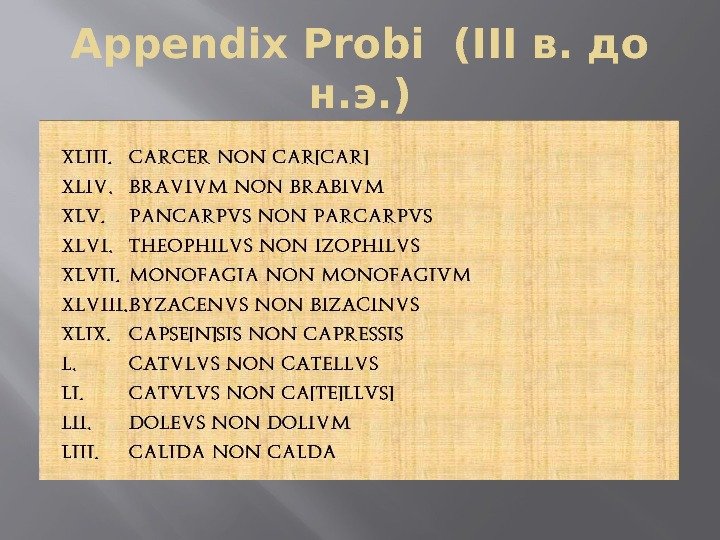 Appendix Probi (III в. до н.э.)

XLIII. CARCER NON CAR[CAR]
XLIV. BRAVIVM NON BRABIVM
XLV. PANCARPVS NON PARCARPVS
XLVI. THEOPHILVS NON IZOPHILVS
XLVII. MONOFAGIA NON MONOFAGIVM
XLVIII. BYZACENVS NON BIZACINVS
XLIX. CAPSE[N]SIS NON CAPRESSIS
L. CATVLVS NON CATELLVS
LI. CATVLVS NON CA[TE]LLVS]
LII. DOLEVS NON DOLIVM
LIII. CALIDA NON CALDA